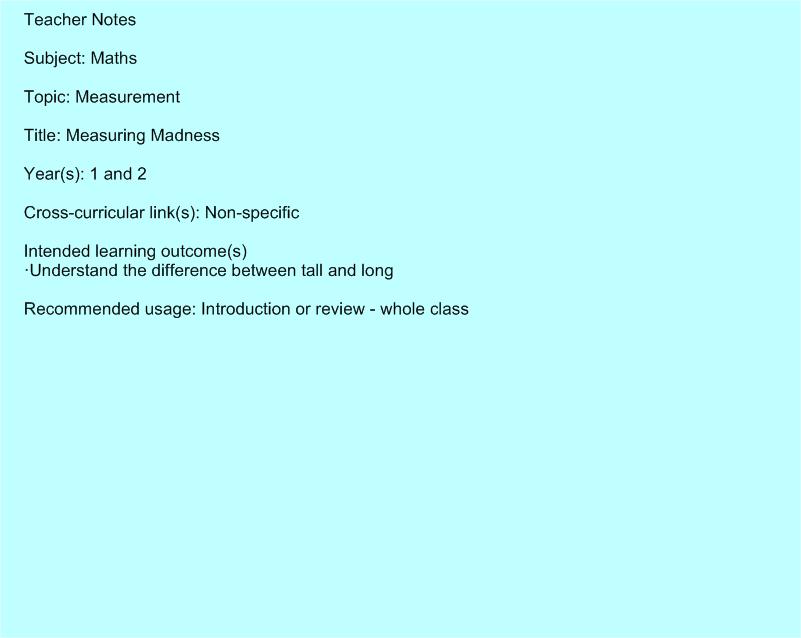 Teacher Notes

Subject: Maths

Topic: Measurement

Title: Measuring Madness

Year(s): 1 and 2

Cross-curricular link(s): Non-specific

Intended learning outcome(s)
• Understand the difference between tall and long

Recommended usage: Introduction or review - whole class